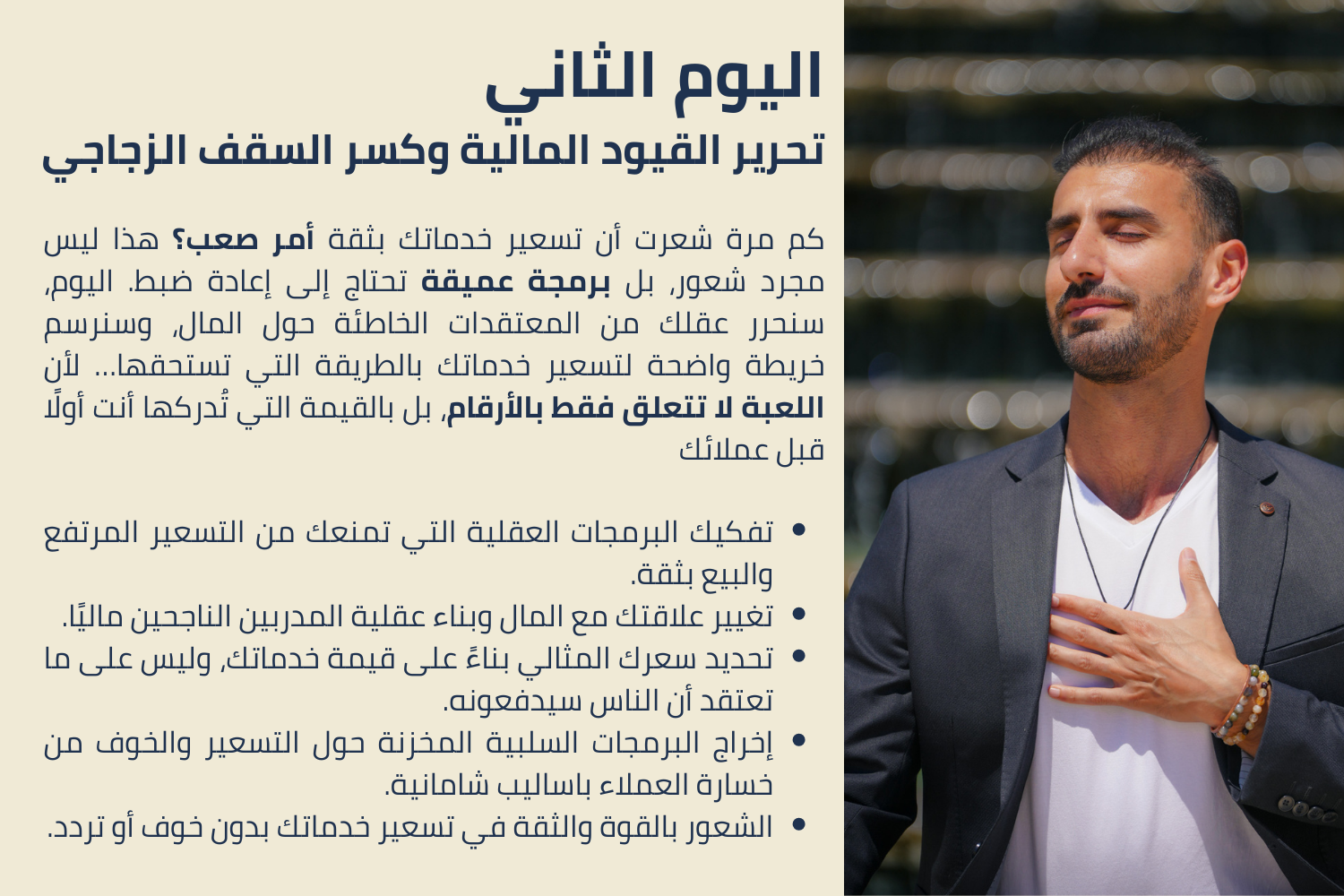 اليوم الثاني
تحرير القيود المالية وكسر السقف الزجاجي

كم مرة شعرت أن تسعير خدماتك بثقة أمر صعب؟ هذا ليس مجرد شعور، بل برمجة عميقة تحتاج إلى إعادة ضبط. اليوم، سنحرر عقلك من المعتقدات الخاطئة حول المال، وسنرسم خريطة واضحة لتسعير خدماتك بالطريقة التي تستحقها... لأن اللعبة لا تتعلق فقط بالأرقام، بل بالقيمة التي تُدركها أنت أولًا قبل عملائك

• تفكيك البرمجات العقلية التي تمنعك من التسعير المرتفع والبيع بثقة.
• تغيير علاقتك مع المال وبناء عقلية المدربين الناجحين ماليًا.
• تحديد سعرك المثالي بناءً على قيمة خدماتك، وليس على ما تعتقد أن الناس سيدفعونه.
• إخراج البرمجات السلبية المخزنة حول التسعير والخوف من خسارة العملاء باساليب شامانية.
• الشعور بالقوة والثقة في تسعير خدماتك بدون خوف أو تردد.